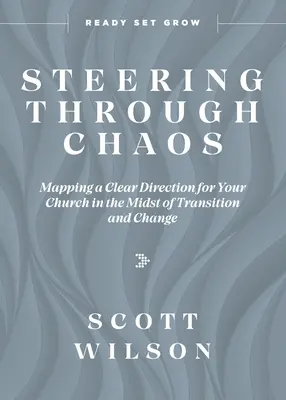 READY SET GROW

STEERING THROUGH CHAOS

Mapping a Clear Direction for Your Church in the Midst of Transition and Change

SCOTT WILSON